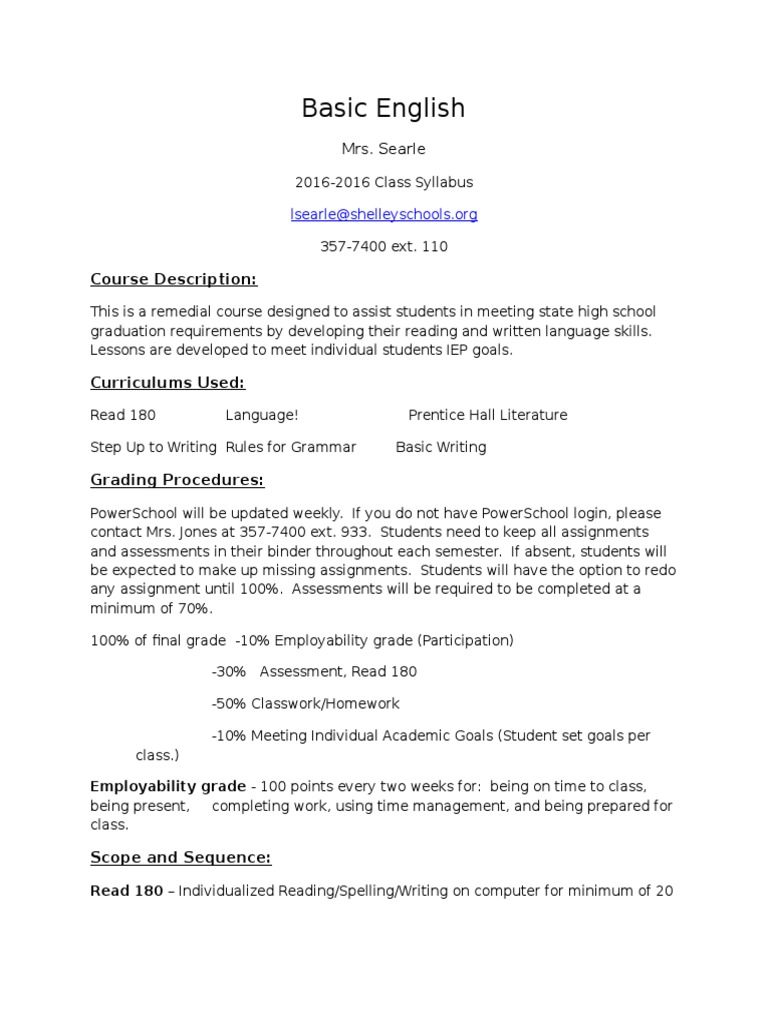 Basic English

Mrs. Searle

2016-2016 Class Syllabus

lsearle@shelleyschools.org

357-7400 ext. 110

Course Description:

This is a remedial course designed to assist students in meeting state high school graduation requirements by developing their reading and written language skills. Lessons are developed to meet individual students IEP goals.

Curriculums Used:

Read 180 Language! Prentice Hall Literature

Step Up to Writing Rules for Grammar Basic Writing

Grading Procedures:

PowerSchool will be updated weekly. If you do not have PowerSchool login, please contact Mrs. Jones at 357-7400 ext. 933. Students need to keep all assignments and assessments in their binder throughout each semester. If absent, students will be expected to make up missing assignments. Students will have the option to redo any assignment until 100%. Assessments will be required to be completed at a minimum of 70%.

100% of final grade -10% Employability grade (Participation)

-30% Assessment, Read 180

-50% Classwork/Homework

-10% Meeting Individual Academic Goals (Student set goals per class.)

Employability grade - 100 points every two weeks for: being on time to class, being present, completing work, using time management, and being prepared for class.

Scope and Sequence:

Read 180 – Individualized Reading/Spelling/Writing on computer for minimum of 20